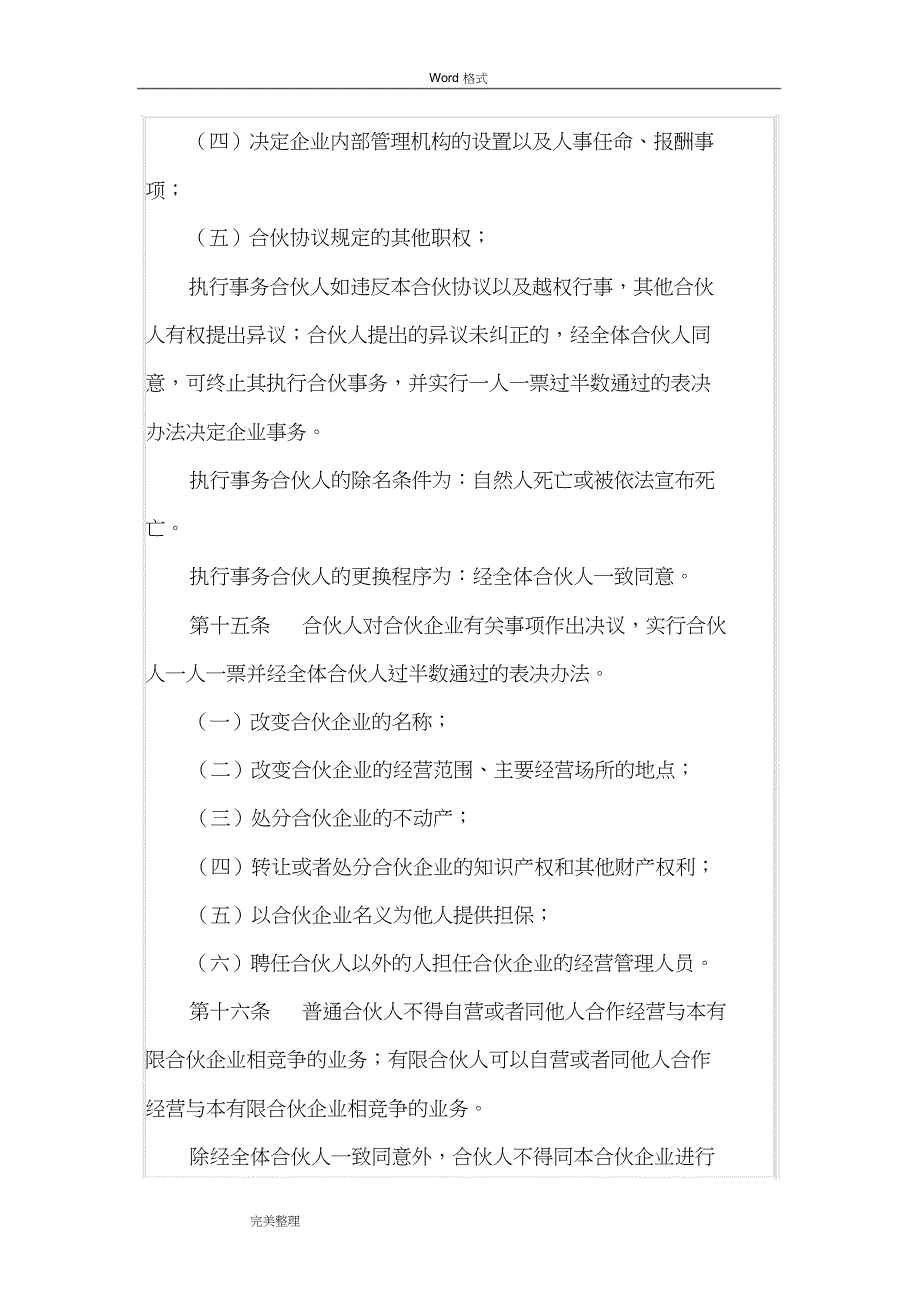 Word 格式

（四）决定企业内部管理机构的设置以及人事任命、报酬事项；

（五）合伙协议规定的其他职权；

执行事务合伙人如违反本合伙协议以及越权行事，其他合伙人有权提出异议；合伙人提出的异议未纠正的，经全体合伙人同意，可终止其执行合伙事务，并实行一人一票过半数通过的表决办法决定企业事务。

执行事务合伙人的除名条件为：自然人死亡或被依法宣布死亡。

执行事务合伙人的更换程序为：经全体合伙人一致同意。

第十五条　合伙人对合伙企业有关事项作出决议，实行合伙人一人一票并经全体合伙人过半数通过的表决办法。

（一）改变合伙企业的名称；

（二）改变合伙企业的经营范围、主要经营场所的地点；

（三）处分合伙企业的不动产；

（四）转让或者处分合伙企业的知识产权和其他财产权利；

（五）以合伙企业名义为他人提供担保；

（六）聘任合伙人以外的人担任合伙企业的经营管理人员。

第十六条　普通合伙人不得自营或者同他人合作经营与本有限合伙企业相竞争的业务；有限合伙人可以自营或者同他人合作经营与本有限合伙企业相竞争的业务。

除经全体合伙人一致同意外，合伙人不得同本合伙企业进行

完美整理